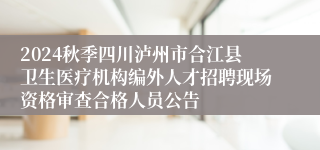 2024秋季四川泸州市合江县卫生医疗机构编外人才招聘现场资格审查合格人员公告